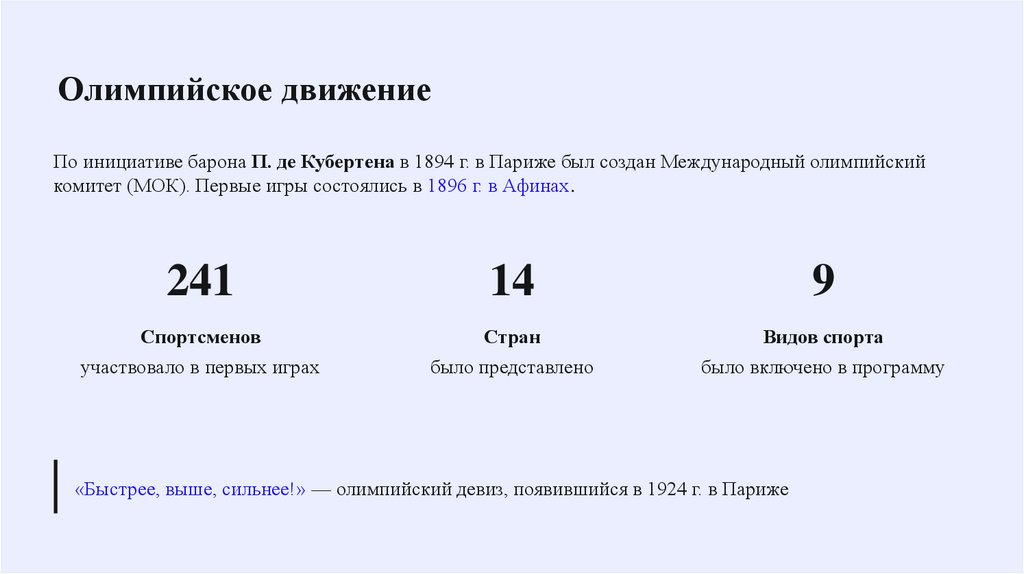 Олимпийское движение

По инициативе барона П. де Кубертена в 1894 г. в Париже был создан Международный олимпийский комитет (МОК). Первые игры состоялись в 1896 г. в Афинах.

241

Спортсменов

участвовало в первых играх

14

Стран

было представлено

9

Видов спорта

было включено в программу

«Быстрее, выше, сильнее!» — олимпийский девиз, появившийся в 1924 г. в Париже